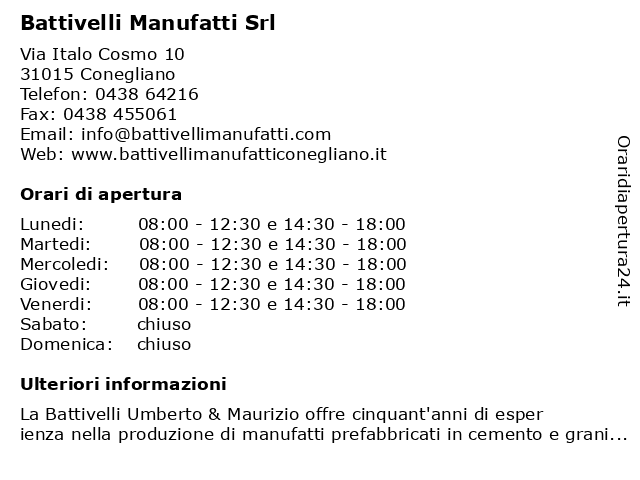 Battivelli Manufatti Srl

Via Italo Cosmo 10
31015 Conegliano
Telefon: 0438 64216
Fax: 0438 455061
Email: info@battivellimanufatti.com
Web: www.battivellimanufatticonegliano.it

Orari di apertura

| | |
|---|---|
| Lunedi: | 08:00 - 12:30 e 14:30 - 18:00 |
| Martedi: | 08:00 - 12:30 e 14:30 - 18:00 |
| Mercoledi: | 08:00 - 12:30 e 14:30 - 18:00 |
| Giovedi: | 08:00 - 12:30 e 14:30 - 18:00 |
| Venerdi: | 08:00 - 12:30 e 14:30 - 18:00 |
| Sabato: | chiuso |
| Domenica: | chiuso |

Ulteriori informazioni

La Battivelli Umberto & Maurizio offre cinquant'anni di esper ienza nella produzione di manufatti prefabbricati in cemento e grani...

Oraridiapertura24.it